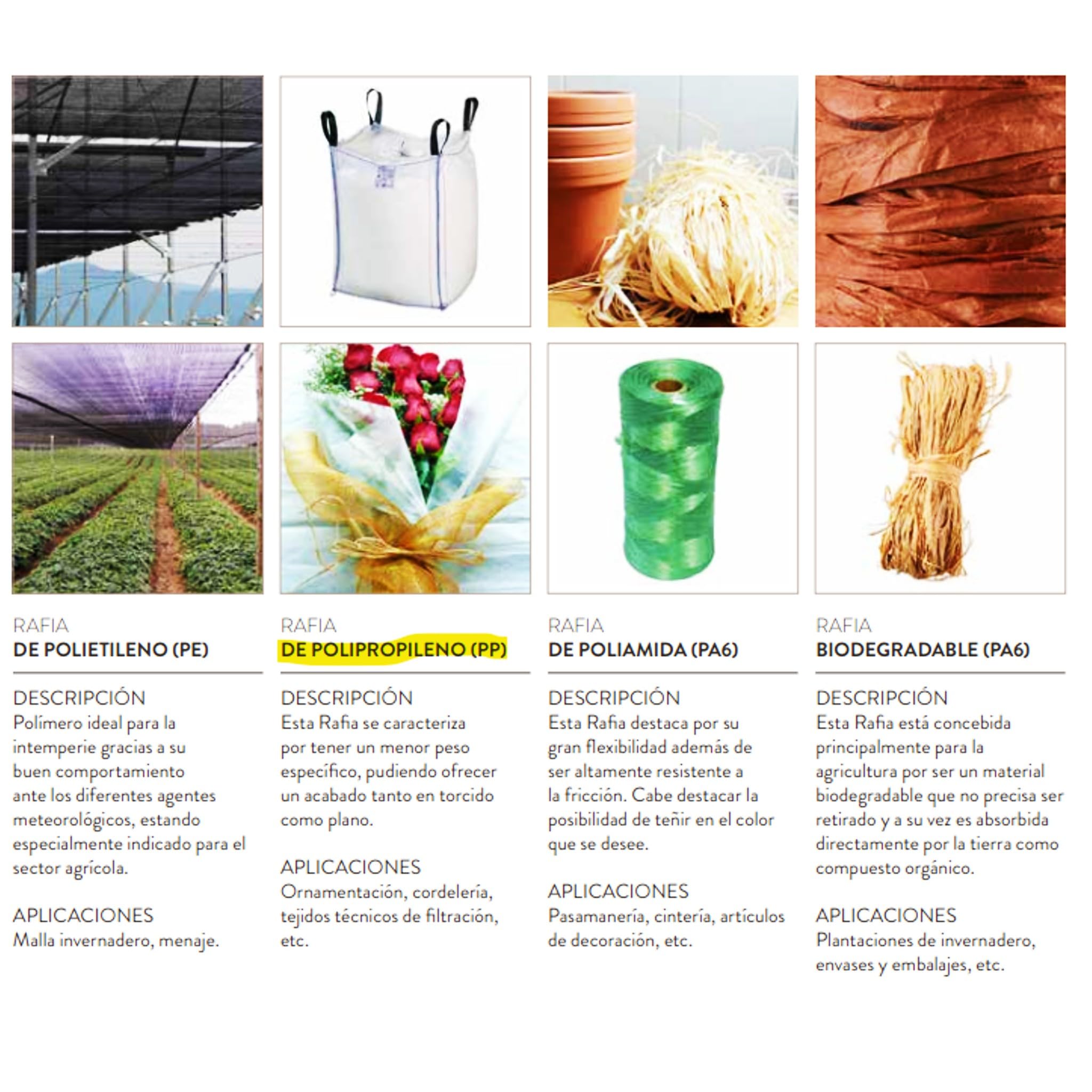 RAFIA
DE POLIETILENO (PE)

DESCRIPCIÓN
Polímero ideal para la intemperie gracias a su buen comportamiento ante los diferentes agentes meteorológicos, estando especialmente indicado para el sector agrícola.

APLICACIONES
Malla invernadero, menaje.

RAFIA
DE POLIPROPILENO (PP)

DESCRIPCIÓN
Esta Rafia se caracteriza por tener un menor peso específico, pudiendo ofrecer un acabado tanto en torcido como plano.

APLICACIONES
Ornamentación, cordelería, tejidos técnicos de filtración, etc.

RAFIA
DE POLIAMIDA (PA6)

DESCRIPCIÓN
Esta Rafia destaca por su gran flexibilidad además de ser altamente resistente a la fricción. Cabe destacar la posibilidad de teñir en el color que se desee.

APLICACIONES
Pasamanería, cintería, artículos de decoración, etc.

RAFIA
BIODEGRADABLE (PA6)

DESCRIPCIÓN
Esta Rafia está concebida principalmente para la agricultura por ser un material biodegradable que no precisa ser retirado y a su vez es absorbida directamente por la tierra como compuesto orgánico.

APLICACIONES
Plantaciones de invernadero, envases y embalajes, etc.